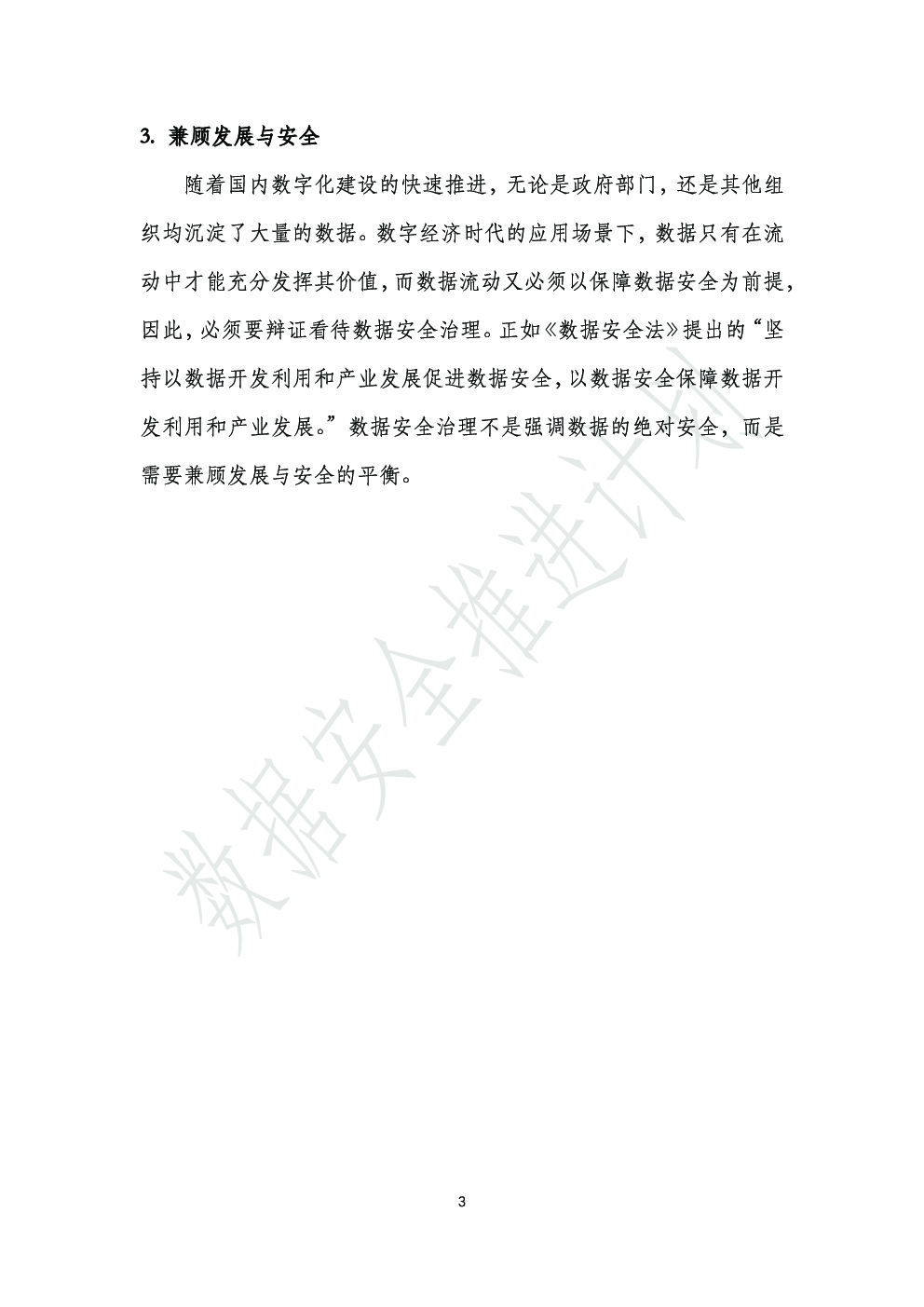 3. 兼顾发展与安全

随着国内数字化建设的快速推进，无论是政府部门，还是其他组织均沉淀了大量的数据。数字经济时代的应用场景下，数据只有在流动中才能充分发挥其价值，而数据流动又必须以保障数据安全为前提，因此，必须要辩证看待数据安全治理。正如《数据安全法》提出的“坚持以数据开发利用和产业发展促进数据安全，以数据安全保障数据开发利用和产业发展。”数据安全治理不是强调数据的绝对安全，而是需要兼顾发展与安全的平衡。

数据安全推进计划

3